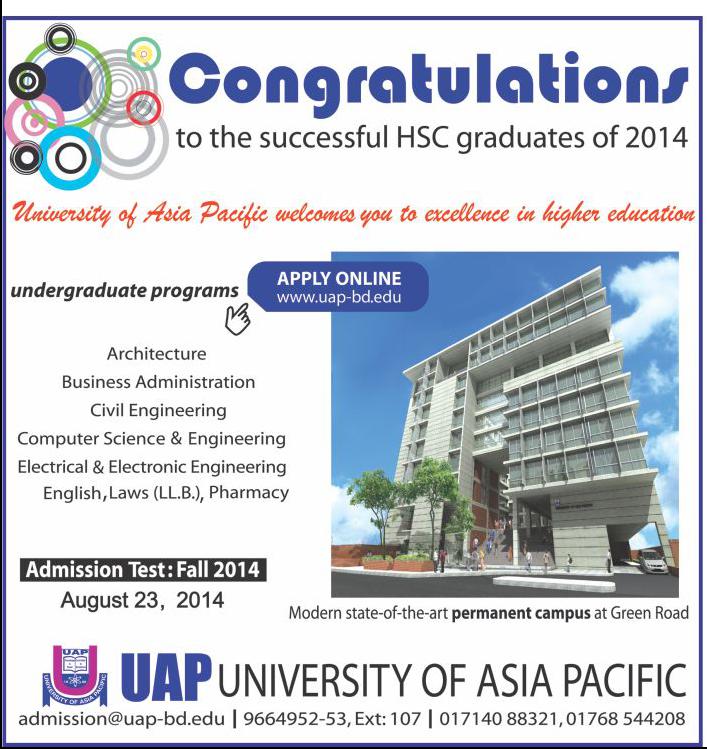 Congratulations

to the successful HSC graduates of 2014

University of Asia Pacific welcomes you to excellence in higher education

undergraduate programs

APPLY ONLINE
www.uap-bd.edu

Architecture
Business Administration
Civil Engineering
Computer Science & Engineering
Electrical & Electronic Engineering
English, Laws (LL.B.), Pharmacy

Admission Test: Fall 2014
August 23, 2014

Modern state-of-the-art permanent campus at Green Road

UAP UNIVERSITY OF ASIA PACIFIC

admission@uap-bd.edu | 9664952-53, Ext: 107 | 017140 88321, 01768 544208